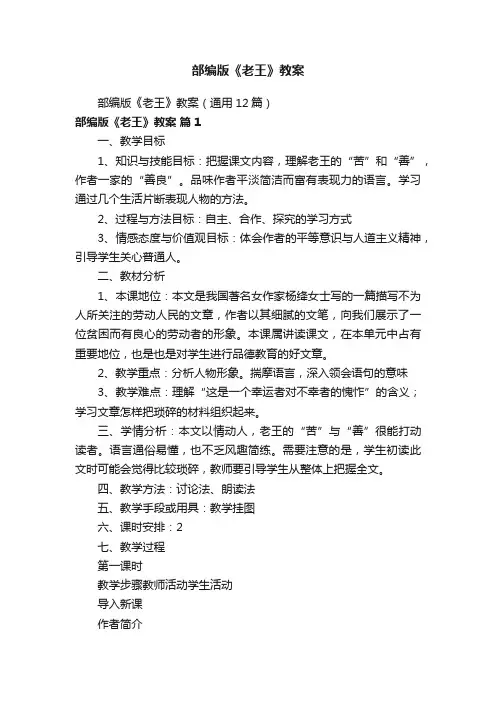 部编版《老王》教案

部编版《老王》教案（通用12篇）

部编版《老王》教案 篇1

一、教学目标

1、知识与技能目标：把握课文内容，理解老王的“苦”和“善”，作者一家的“善良”。品味作者平淡简洁而富有表现力的语言。学习通过几个生活片断表现人物的方法。

2、过程与方法目标：自主、合作、探究的学习方式

3、情感态度与价值观目标：体会作者的平等意识与人道主义精神，引导学生关心普通人。

二、教材分析

1、本课地位：本文是我国著名女作家杨绛女士写的一篇描写不为人所关注的劳动人民的文章，作者以其细腻的文笔，向我们展示了一位贫困而有良心的劳动者的形象。本课属讲读课文，在本单元中占有重要地位，也是也是对学生进行品德教育的好文章。

2、教学重点：分析人物形象。揣摩语言，深入领会语句的意味

3、教学难点：理解“这是一个幸运者对不幸者的愧怍”的含义；学习文章怎样把琐碎的材料组织起来。

三、学情分析：本文以情动人，老王的“苦”与“善”很能打动读者。语言通俗易懂，也不乏风趣简练。需要注意的是，学生初读此文时可能会觉得比较琐碎，教师要引导学生从整体上把握全文。

四、教学方法：讨论法、朗读法

五、教学手段或用具：教学挂图

六、课时安排：2

七、教学过程

第一课时

教学步骤教师活动学生活动

导入新课

作者简介